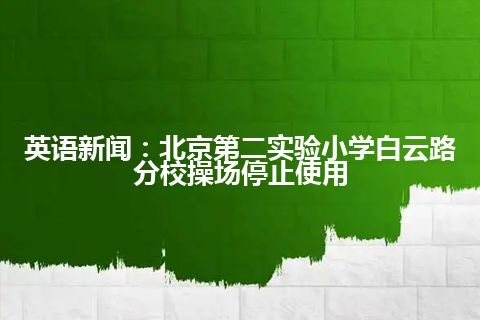 英语新闻：北京第二实验小学白云路分校操场停止使用